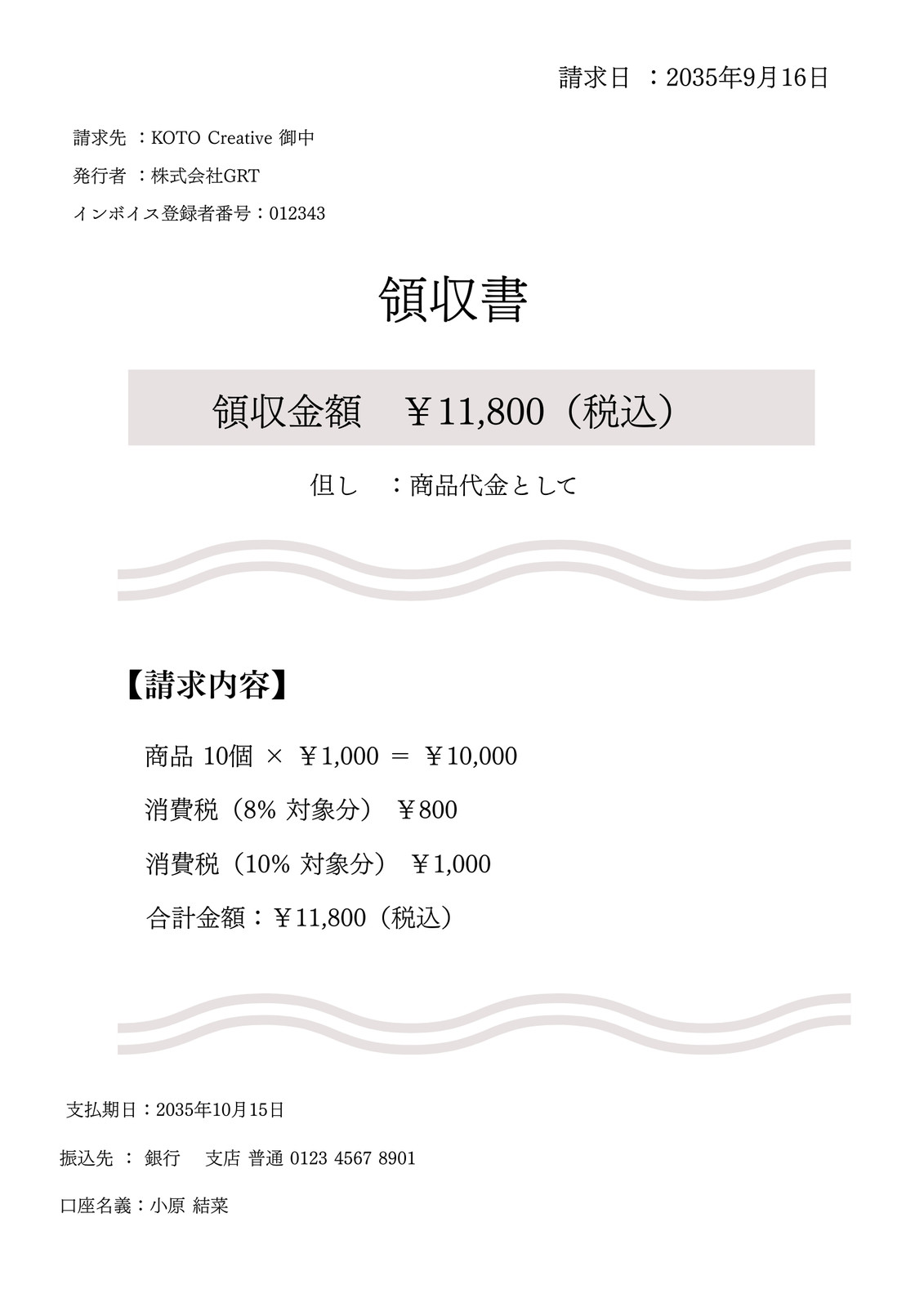 請求日 ：2035年9月16日

請求先 ：KOTO Creative 御中

発行者 ：株式会社GRT

インボイス登録者番号：012343

領収書

領収金額 ￥11,800（税込）

但し ：商品代金として

【請求内容】

商品 10個 × ￥1,000 ＝ ￥10,000

消費税（8% 対象分） ￥800

消費税（10% 対象分） ￥1,000

合計金額：￥11,800（税込）

支払期日：2035年10月15日

振込先 ： 銀行 支店 普通 0123 4567 8901

口座名義：小原 結菜